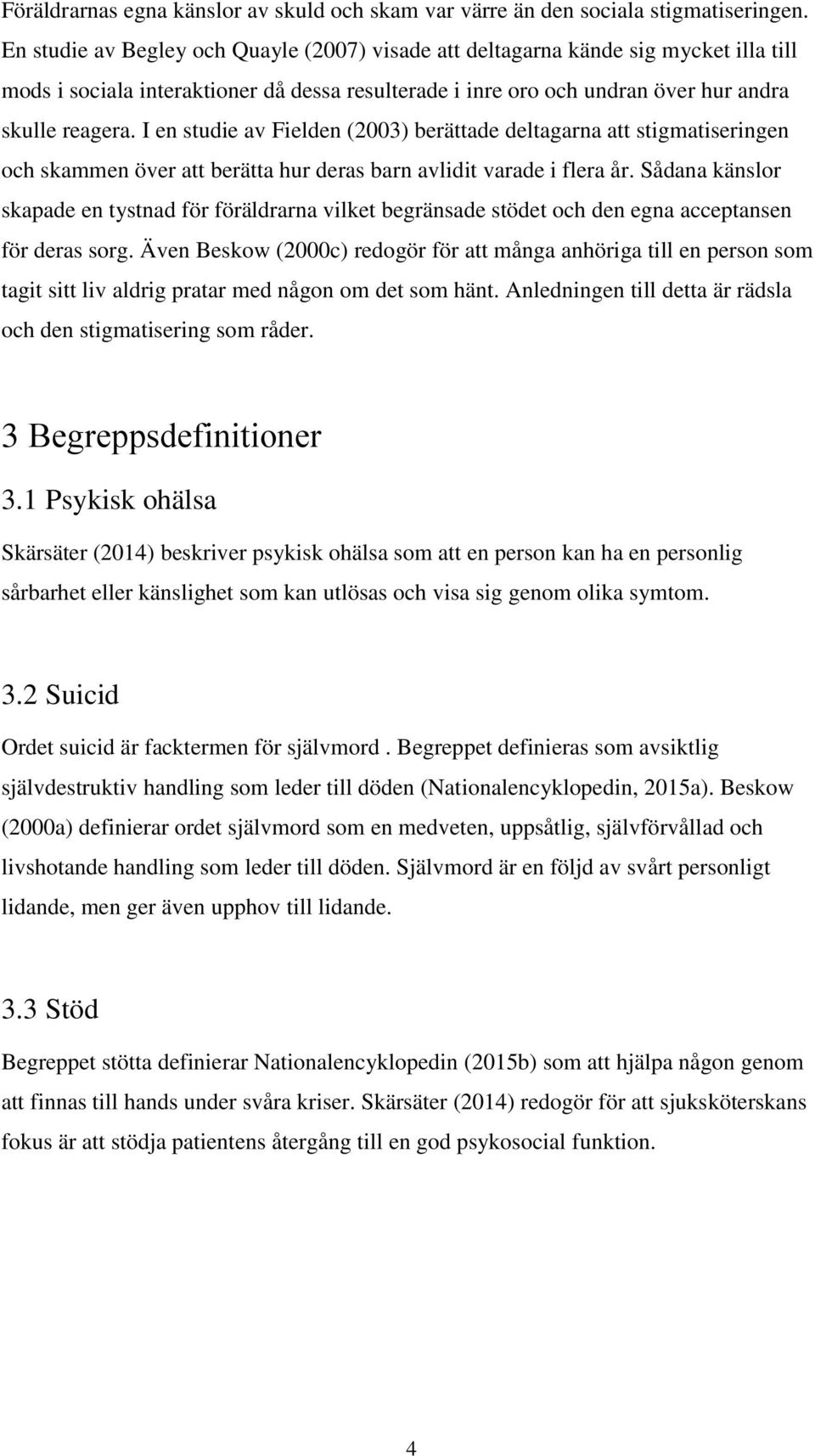 Föräldrarnas egna känslor av skuld och skam var värre än den sociala stigmatiseringen. En studie av Begley och Quayle (2007) visade att deltagarna kände sig mycket illa till mods i sociala interaktioner då dessa resulterade i inre oro och undran över hur andra skulle reagera. I en studie av Fielden (2003) berättade deltagarna att stigmatiseringen och skammen över att berätta hur deras barn avlidit varade i flera år. Sådana känslor skapade en tystnad för föräldrarna vilket begränsade stödet och den egna acceptansen för deras sorg. Även Beskow (2000c) redogör för att många anhöriga till en person som tagit sitt liv aldrig pratar med någon om det som hänt. Anledningen till detta är rädsla och den stigmatisering som råder.

3 Begreppsdefinitioner

3.1 Psykisk ohälsa

Skärsäter (2014) beskriver psykisk ohälsa som att en person kan ha en personlig sårbarhet eller känslighet som kan utlösas och visa sig genom olika symtom.

3.2 Suicid

Ordet suicid är facktermen för självmord . Begreppet definieras som avsiktlig självdestruktiv handling som leder till döden (Nationalencyklopedin, 2015a). Beskow (2000a) definierar ordet självmord som en medveten, uppsåtlig, självförvållad och livshotande handling som leder till döden. Självmord är en följd av svårt personligt lidande, men ger även upphov till lidande.

3.3 Stöd

Begreppet stötta definierar Nationalencyklopedin (2015b) som att hjälpa någon genom att finnas till hands under svåra kriser. Skärsäter (2014) redogör för att sjuksköterskans fokus är att stödja patientens återgång till en god psykosocial funktion.

4